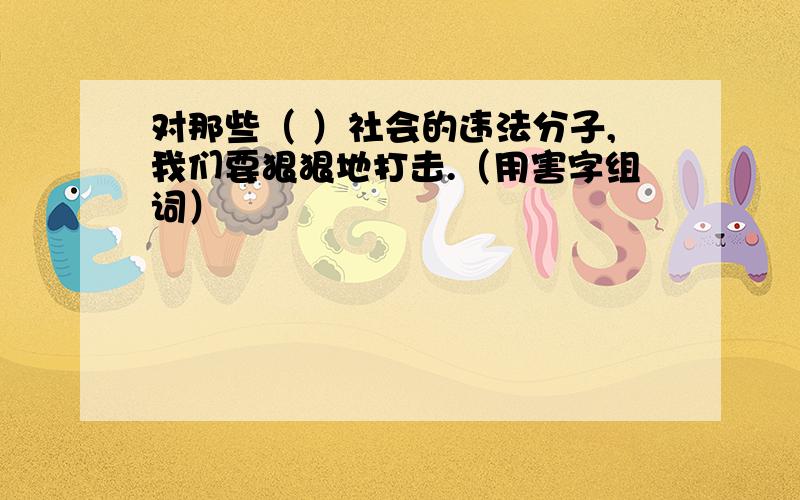 对那些（ ）社会的违法分子，我们要狠狠地打击.（用害字组词）